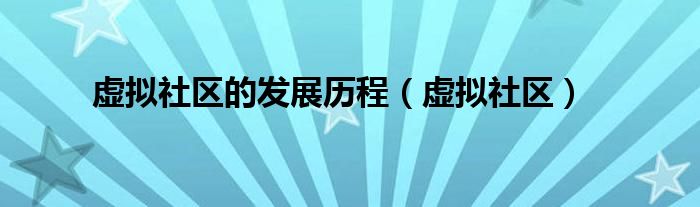 虚拟社区的发展历程（虚拟社区）